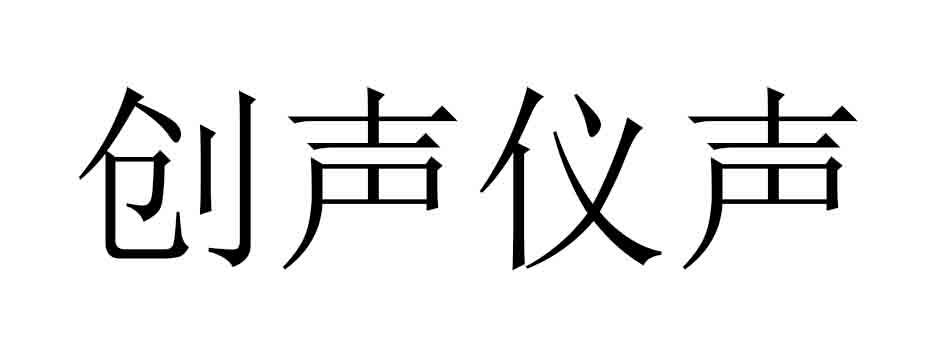 创声仪声